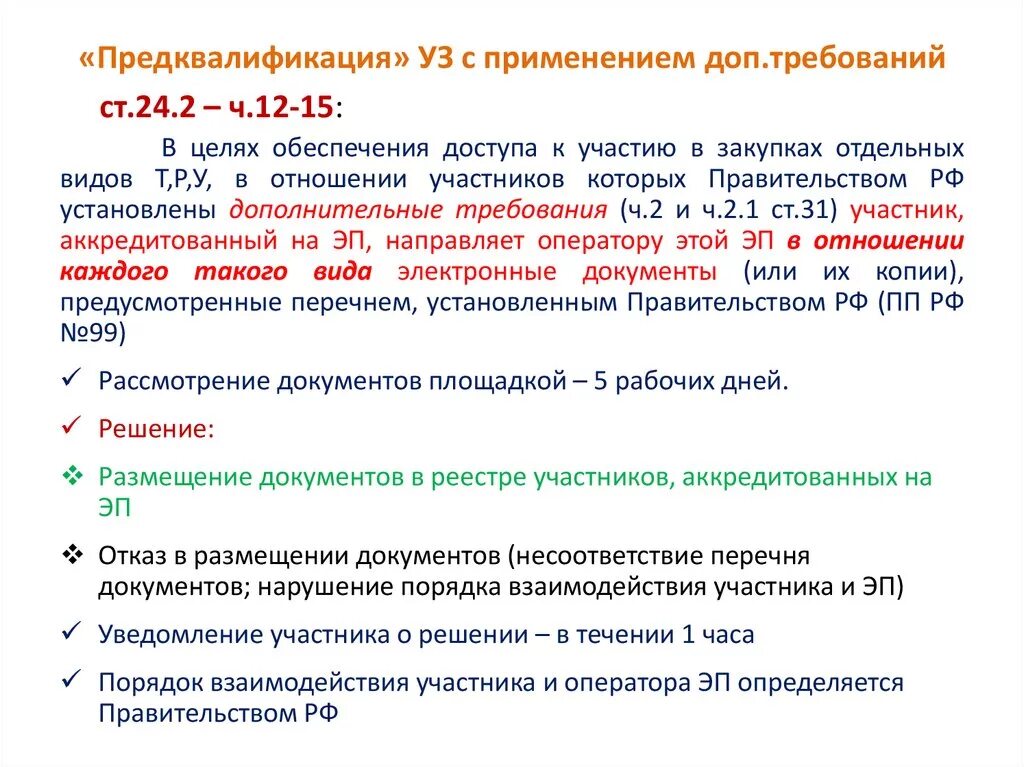 «Предквалификация» УЗ с применением доп.требований

ст.24.2 – ч.12-15:

В целях обеспечения доступа к участию в закупках отдельных видов Т,Р,У, в отношении участников которых Правительством РФ установлены дополнительные требования (ч.2 и ч.2.1 ст.31) участник, аккредитованный на ЭП, направляет оператору этой ЭП в отношении каждого такого вида электронные документы (или их копии), предусмотренные перечнем, установленным Правительством РФ (ПП РФ №99)

✓ Рассмотрение документов площадкой – 5 рабочих дней.

✓ Решение:

❖ Размещение документов в реестре участников, аккредитованных на ЭП

❖ Отказ в размещении документов (несоответствие перечня документов; нарушение порядка взаимодействия участника и ЭП)

✓ Уведомление участника о решении – в течении 1 часа

✓ Порядок взаимодействия участника и оператора ЭП определяется Правительством РФ